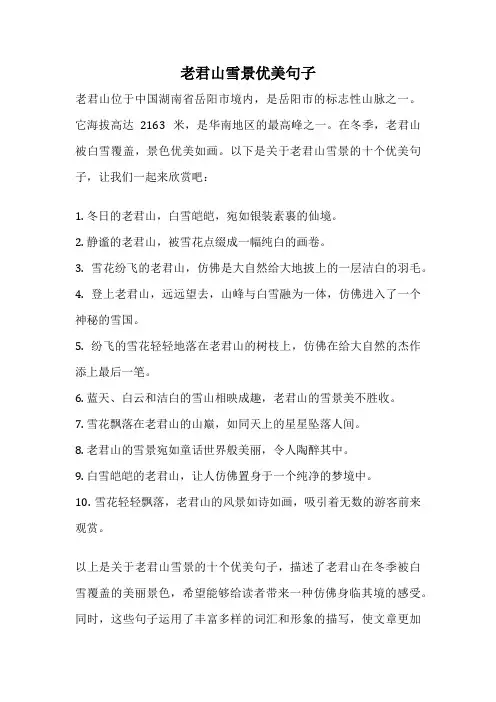 老君山雪景优美句子

老君山位于中国湖南省岳阳市境内，是岳阳市的标志性山脉之一。它海拔高达 2163 米，是华南地区的最高峰之一。在冬季，老君山被白雪覆盖，景色优美如画。以下是关于老君山雪景的十个优美句子，让我们一起来欣赏吧：

1. 冬日的老君山，白雪皑皑，宛如银装素裹的仙境。
2. 静谧的老君山，被雪花点缀成一幅纯白的画卷。
3. 雪花纷飞的老君山，仿佛是大自然给大地披上的一层洁白的羽毛。
4. 登上老君山，远远望去，山峰与白雪融为一体，仿佛进入了一个神秘的雪国。
5. 纷飞的雪花轻轻地落在老君山的树枝上，仿佛在给大自然的杰作添上最后一笔。
6. 蓝天、白云和洁白的雪山相映成趣，老君山的雪景美不胜收。
7. 雪花飘落在老君山的山巅，如同天上的星星坠落人间。
8. 老君山的雪景宛如童话世界般美丽，令人陶醉其中。
9. 白雪皑皑的老君山，让人仿佛置身于一个纯净的梦境中。
10. 雪花轻轻飘落，老君山的风景如诗如画，吸引着无数的游客前来观赏。

以上是关于老君山雪景的十个优美句子，描述了老君山在冬季被白雪覆盖的美丽景色，希望能够给读者带来一种仿佛身临其境的感受。同时，这些句子运用了丰富多样的词汇和形象的描写，使文章更加